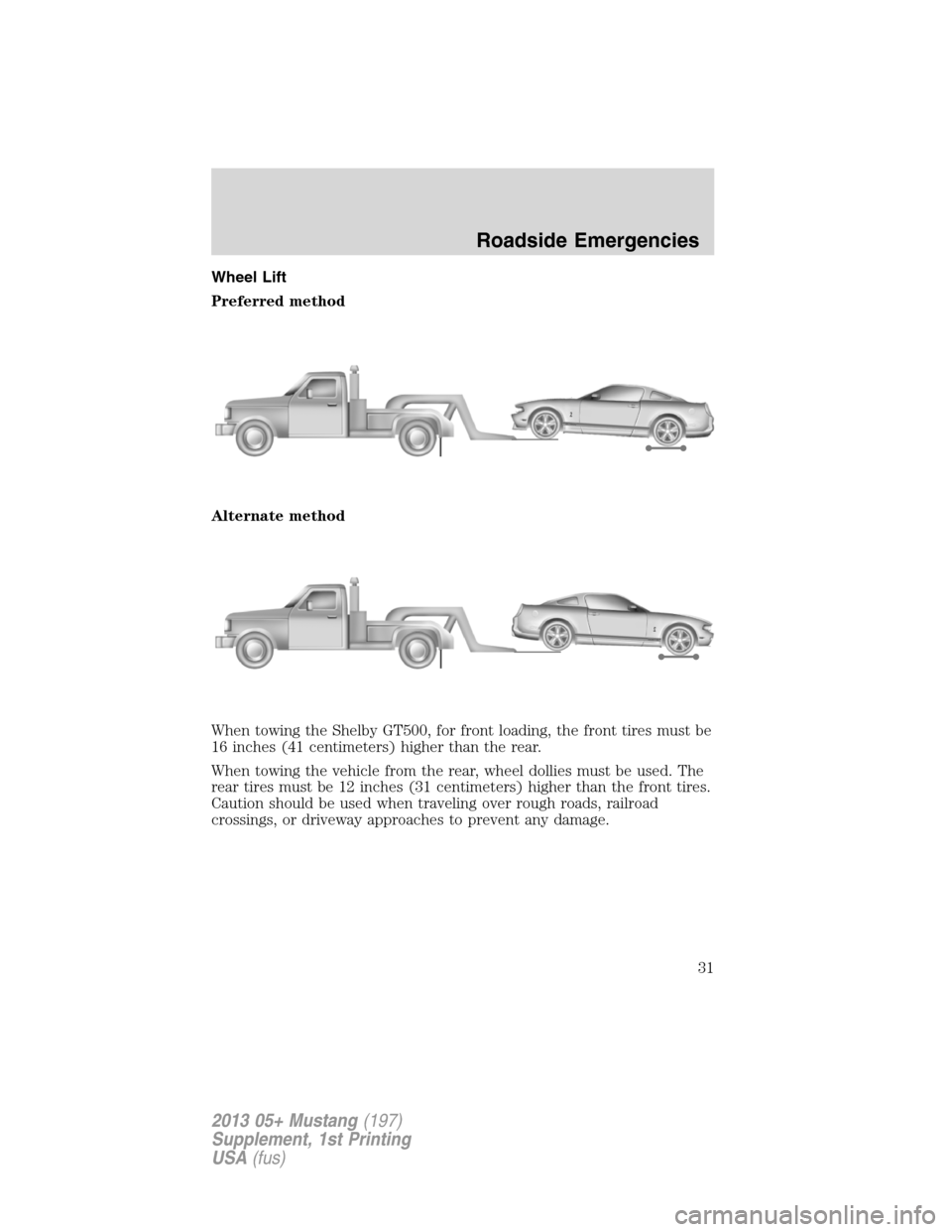 Roadside Emergencies

Wheel Lift

Preferred method

Alternate method

When towing the Shelby GT500, for front loading, the front tires must be 16 inches (41 centimeters) higher than the rear.

When towing the vehicle from the rear, wheel dollies must be used. The rear tires must be 12 inches (31 centimeters) higher than the front tires. Caution should be used when traveling over rough roads, railroad crossings, or driveway approaches to prevent any damage.

31

2013 05+ Mustang (197)
Supplement, 1st Printing
USA (fus)

carmanualsonline.info